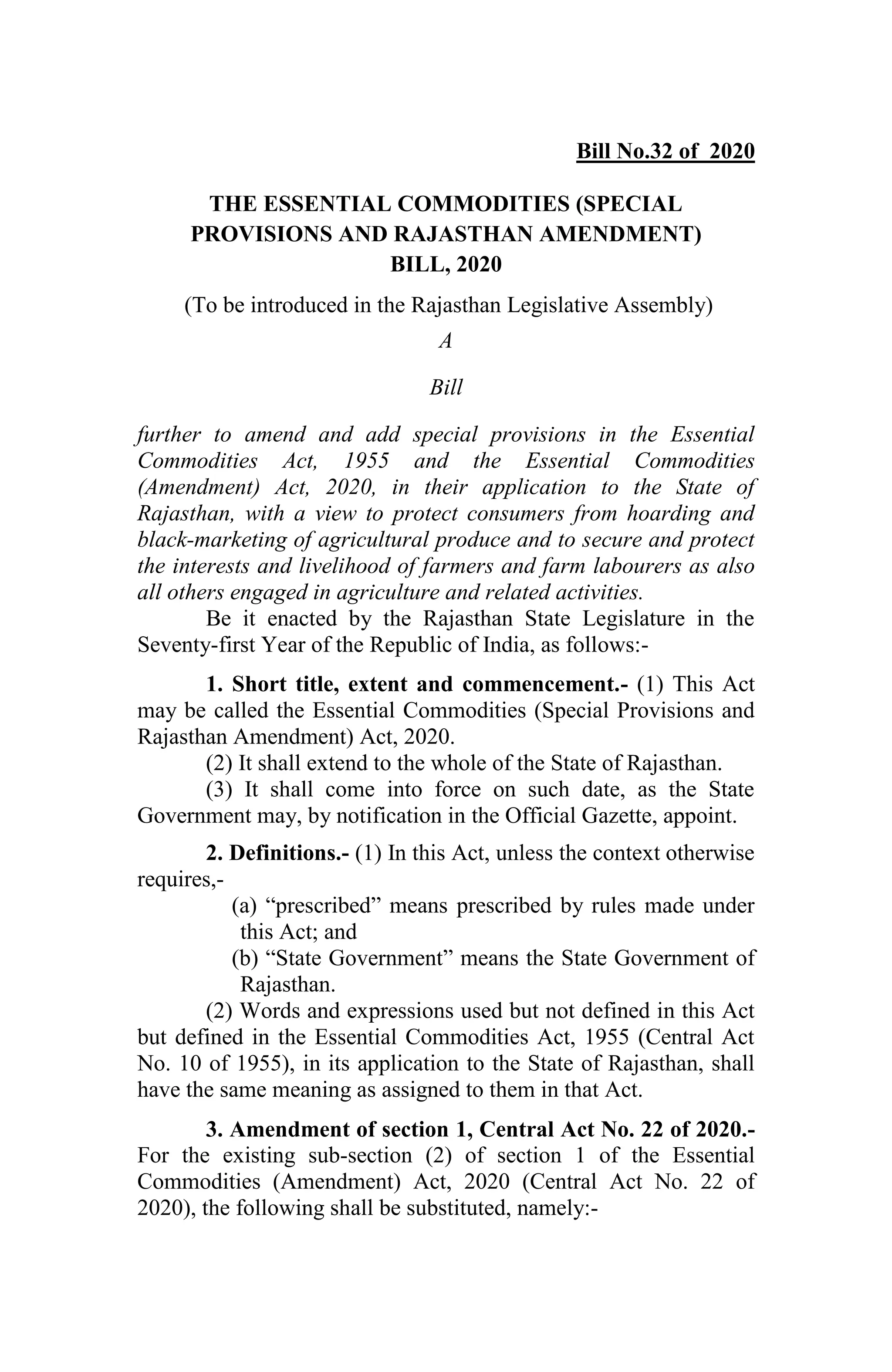 Bill No.32 of 2020

THE ESSENTIAL COMMODITIES (SPECIAL PROVISIONS AND RAJASTHAN AMENDMENT) BILL, 2020

(To be introduced in the Rajasthan Legislative Assembly)

A

Bill

further to amend and add special provisions in the Essential Commodities Act, 1955 and the Essential Commodities (Amendment) Act, 2020, in their application to the State of Rajasthan, with a view to protect consumers from hoarding and black-marketing of agricultural produce and to secure and protect the interests and livelihood of farmers and farm labourers as also all others engaged in agriculture and related activities.

Be it enacted by the Rajasthan State Legislature in the Seventy-first Year of the Republic of India, as follows:-

1. Short title, extent and commencement.- (1) This Act may be called the Essential Commodities (Special Provisions and Rajasthan Amendment) Act, 2020.

(2) It shall extend to the whole of the State of Rajasthan.

(3) It shall come into force on such date, as the State Government may, by notification in the Official Gazette, appoint.

2. Definitions.- (1) In this Act, unless the context otherwise requires,-

(a) “prescribed” means prescribed by rules made under this Act; and

(b) “State Government” means the State Government of Rajasthan.

(2) Words and expressions used but not defined in this Act but defined in the Essential Commodities Act, 1955 (Central Act No. 10 of 1955), in its application to the State of Rajasthan, shall have the same meaning as assigned to them in that Act.

3. Amendment of section 1, Central Act No. 22 of 2020.- For the existing sub-section (2) of section 1 of the Essential Commodities (Amendment) Act, 2020 (Central Act No. 22 of 2020), the following shall be substituted, namely:-